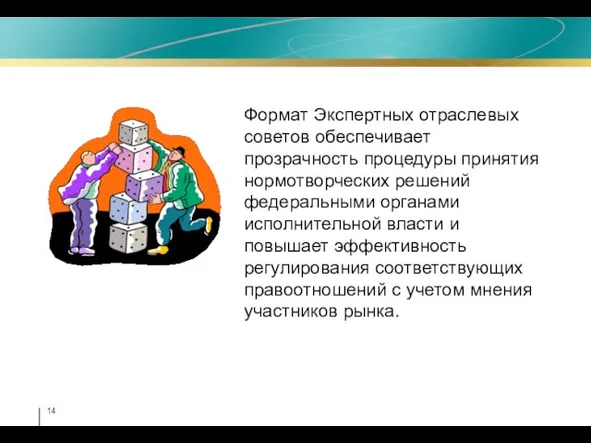 Формат Экспертных отраслевых советов обеспечивает прозрачность процедуры принятия нормотворческих решений федеральными органами исполнительной власти и повышает эффективность регулирования соответствующих правоотношений с учетом мнения участников рынка.

14